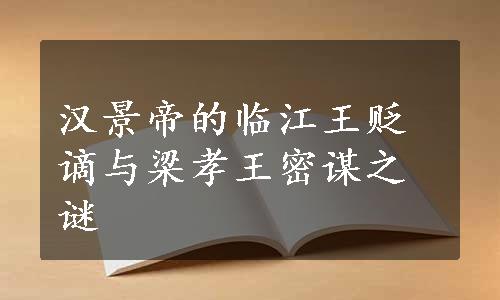 汉景帝的临江王贬谪与梁孝王密谋之谜